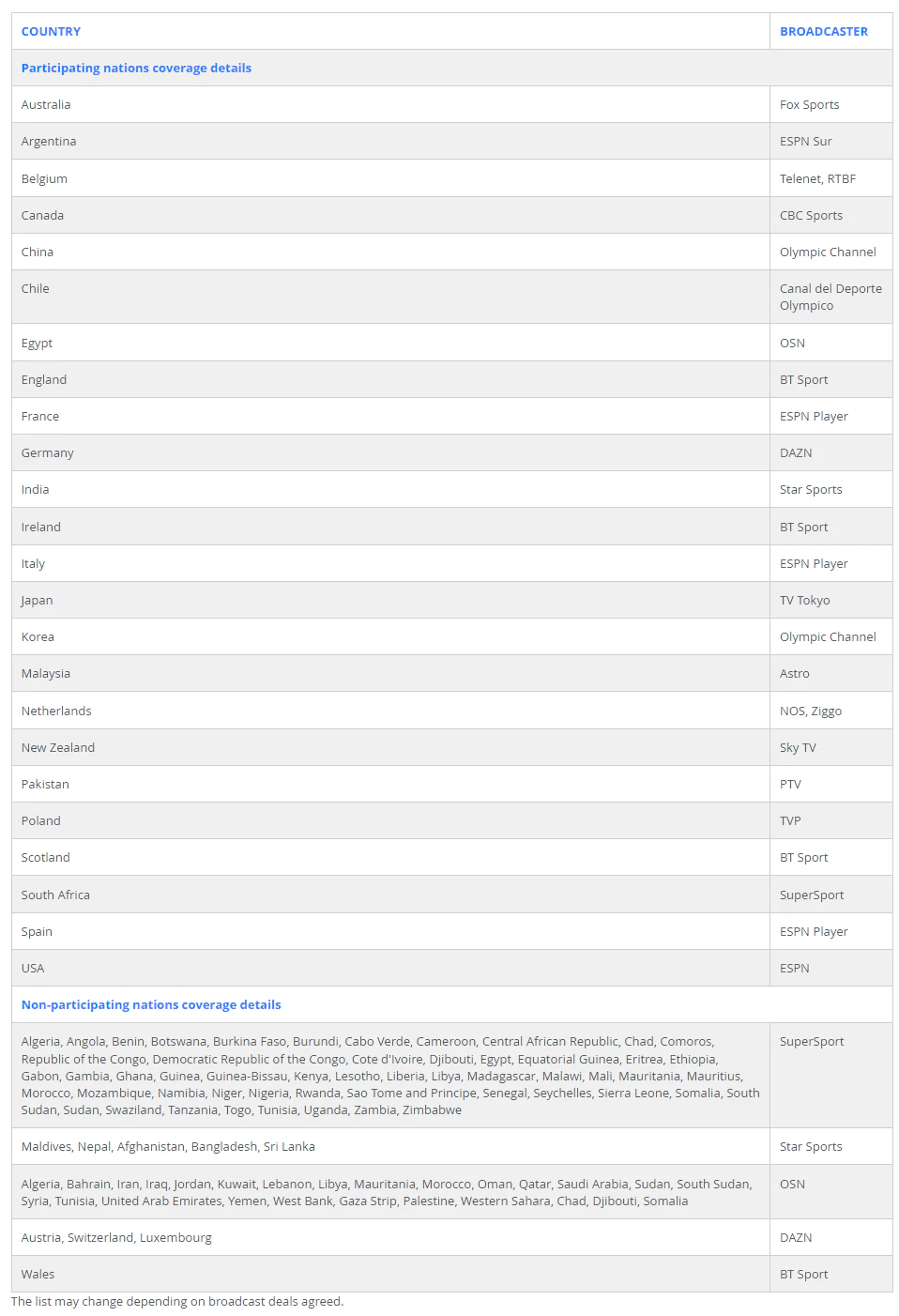 | COUNTRY | BROADCASTER |
|---|---|
| Participating nations coverage details | |
| Australia | Fox Sports |
| Argentina | ESPN Sur |
| Belgium | Telenet, RTBF |
| Canada | CBC Sports |
| China | Olympic Channel |
| Chile | Canal del Deporte Olympico |
| Egypt | OSN |
| England | BT Sport |
| France | ESPN Player |
| Germany | DAZN |
| India | Star Sports |
| Ireland | BT Sport |
| Italy | ESPN Player |
| Japan | TV Tokyo |
| Korea | Olympic Channel |
| Malaysia | Astro |
| Netherlands | NOS, Ziggo |
| New Zealand | Sky TV |
| Pakistan | PTV |
| Poland | TVP |
| Scotland | BT Sport |
| South Africa | SuperSport |
| Spain | ESPN Player |
| USA | ESPN |
| Non-participating nations coverage details | |
| Algeria, Angola, Benin, Botswana, Burkina Faso, Burundi, Cabo Verde, Cameroon, Central African Republic, Chad, Comoros, Republic of the Congo, Democratic Republic of the Congo, Cote d'Ivoire, Djibouti, Egypt, Equatorial Guinea, Eritrea, Ethiopia, Gabon, Gambia, Ghana, Guinea, Guinea-Bissau, Kenya, Lesotho, Liberia, Libya, Madagascar, Malawi, Mali, Mauritania, Mauritius, Morocco, Mozambique, Namibia, Niger, Nigeria, Rwanda, Sao Tome and Principe, Senegal, Seychelles, Sierra Leone, Somalia, South Sudan, Sudan, Swaziland, Tanzania, Togo, Tunisia, Uganda, Zambia, Zimbabwe | SuperSport |
| Maldives, Nepal, Afghanistan, Bangladesh, Sri Lanka | Star Sports |
| Algeria, Bahrain, Iran, Iraq, Jordan, Kuwait, Lebanon, Libya, Mauritania, Morocco, Oman, Qatar, Saudi Arabia, Sudan, South Sudan, Syria, Tunisia, United Arab Emirates, Yemen, West Bank, Gaza Strip, Palestine, Western Sahara, Chad, Djibouti, Somalia | OSN |
| Austria, Switzerland, Luxembourg | DAZN |
| Wales | BT Sport |

The list may change depending on broadcast deals agreed.